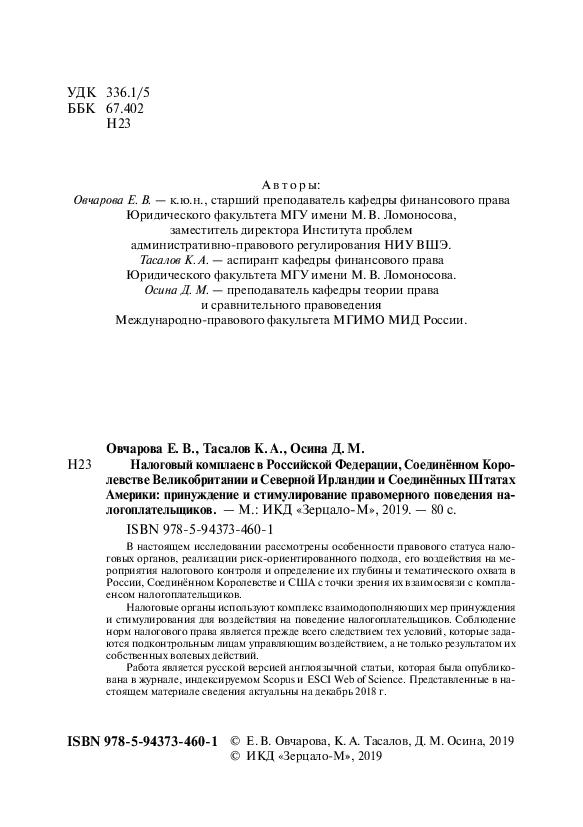 УДК 336.1/5
ББК 67.402
Н23

Авторы:
Овчарова Е. В. — к.ю.н., старший преподаватель кафедры финансового права
Юридического факультета МГУ имени М. В. Ломоносова,
заместитель директора Института проблем
административно-правового регулирования НИУ ВШЭ.
Тасалов К. А. — аспирант кафедры финансового права
Юридического факультета МГУ имени М. В. Ломоносова.
Осина Д. М. — преподаватель кафедры теории права
и сравнительного правоведения
Международно-правового факультета МГИМО МИД России.

Овчарова Е. В., Тасалов К. А., Осина Д. М.
Н23 Налоговый комплаенс в Российской Федерации, Соединённом Королевстве Великобритании и Северной Ирландии и Соединённых Штатах Америки: принуждение и стимулирование правомерного поведения налогоплательщиков. — М.: ИКД «Зерцало-М», 2019. — 80 с.

ISBN 978-5-94373-460-1

В настоящем исследовании рассмотрены особенности правового статуса налоговых органов, реализации риск-ориентированного подхода, его воздействия на мероприятия налогового контроля и определение их глубины и тематического охвата в России, Соединённом Королевстве и США с точки зрения их взаимосвязи с комплаенсом налогоплательщиков.

Налоговые органы используют комплекс взаимодополняющих мер принуждения и стимулирования для воздействия на поведение налогоплательщиков. Соблюдение норм налогового права является прежде всего следствием тех условий, которые задаются подконтрольным лицам управляющим воздействием, а не только результатом их собственных волевых действий.

Работа является русской версией англоязычной статьи, которая была опубликована в журнале, индексируемом Scopus и ESCI Web of Science. Представленные в настоящем материале сведения актуальны на декабрь 2018 г.

ISBN 978-5-94373-460-1 © Е. В. Овчарова, К. А. Тасалов, Д. М. Осина, 2019
© ИКД «Зерцало-М», 2019